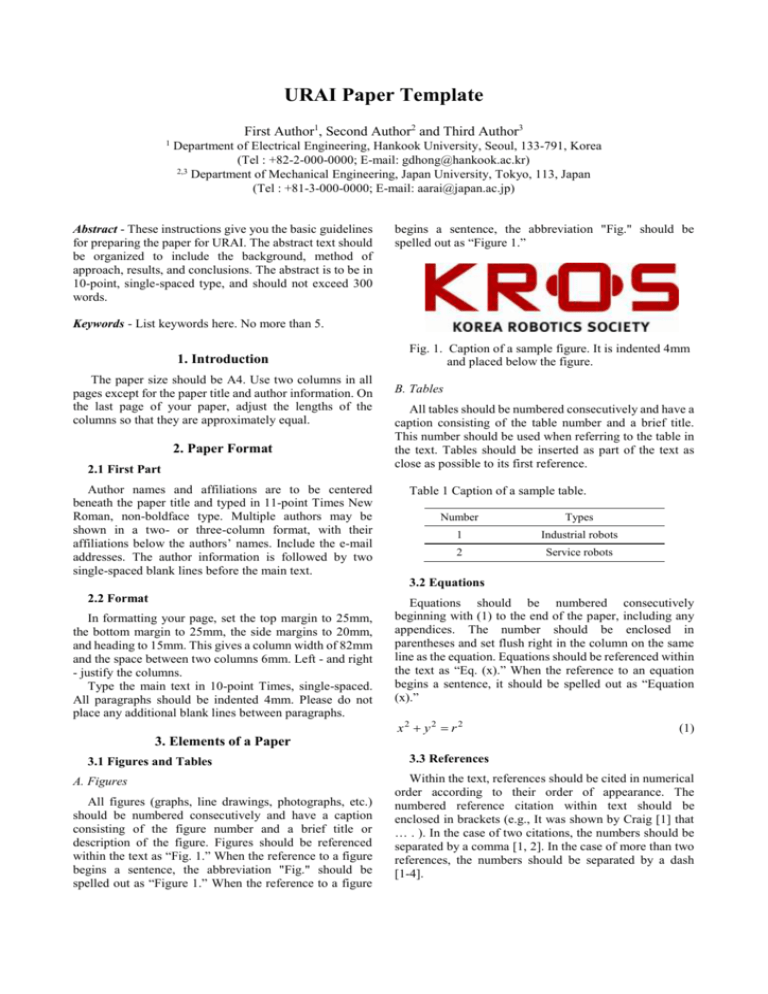 URAI Paper Template

First Author$^{1}$, Second Author$^{2}$ and Third Author$^{3}$

$^{1}$ Department of Electrical Engineering, Hankook University, Seoul, 133-791, Korea
(Tel : +82-2-000-0000; E-mail: gdhong@hankook.ac.kr)
$^{2,3}$ Department of Mechanical Engineering, Japan University, Tokyo, 113, Japan
(Tel : +81-3-000-0000; E-mail: aarai@japan.ac.jp)

Abstract - These instructions give you the basic guidelines for preparing the paper for URAI. The abstract text should be organized to include the background, method of approach, results, and conclusions. The abstract is to be in 10-point, single-spaced type, and should not exceed 300 words.

Keywords - List keywords here. No more than 5.

1. Introduction

The paper size should be A4. Use two columns in all pages except for the paper title and author information. On the last page of your paper, adjust the lengths of the columns so that they are approximately equal.

2. Paper Format

2.1 First Part

Author names and affiliations are to be centered beneath the paper title and typed in 11-point Times New Roman, non-boldface type. Multiple authors may be shown in a two- or three-column format, with their affiliations below the authors' names. Include the e-mail addresses. The author information is followed by two single-spaced blank lines before the main text.

2.2 Format

In formatting your page, set the top margin to 25mm, the bottom margin to 25mm, the side margins to 20mm, and heading to 15mm. This gives a column width of 82mm and the space between two columns 6mm. Left - and right - justify the columns.

Type the main text in 10-point Times, single-spaced. All paragraphs should be indented 4mm. Please do not place any additional blank lines between paragraphs.

3. Elements of a Paper

3.1 Figures and Tables

A. Figures

All figures (graphs, line drawings, photographs, etc.) should be numbered consecutively and have a caption consisting of the figure number and a brief title or description of the figure. Figures should be referenced within the text as "Fig. 1." When the reference to a figure begins a sentence, the abbreviation "Fig." should be spelled out as "Figure 1." When the reference to a figure begins a sentence, the abbreviation "Fig." should be spelled out as "Figure 1."

KROS
KOREA ROBOTICS SOCIETY

Fig. 1. Caption of a sample figure. It is indented 4mm and placed below the figure.

B. Tables

All tables should be numbered consecutively and have a caption consisting of the table number and a brief title. This number should be used when referring to the table in the text. Tables should be inserted as part of the text as close as possible to its first reference.

Table 1 Caption of a sample table.

| Number | Types |
|---|---|
| 1 | Industrial robots |
| 2 | Service robots |

3.2 Equations

Equations should be numbered consecutively beginning with (1) to the end of the paper, including any appendices. The number should be enclosed in parentheses and set flush right in the column on the same line as the equation. Equations should be referenced within the text as "Eq. (x)." When the reference to an equation begins a sentence, it should be spelled out as "Equation (x)."

$x^2 + y^2 = r^2$ (1)

3.3 References

Within the text, references should be cited in numerical order according to their order of appearance. The numbered reference citation within text should be enclosed in brackets (e.g., It was shown by Craig [1] that … . ). In the case of two citations, the numbers should be separated by a comma [1, 2]. In the case of more than two references, the numbers should be separated by a dash [1-4].